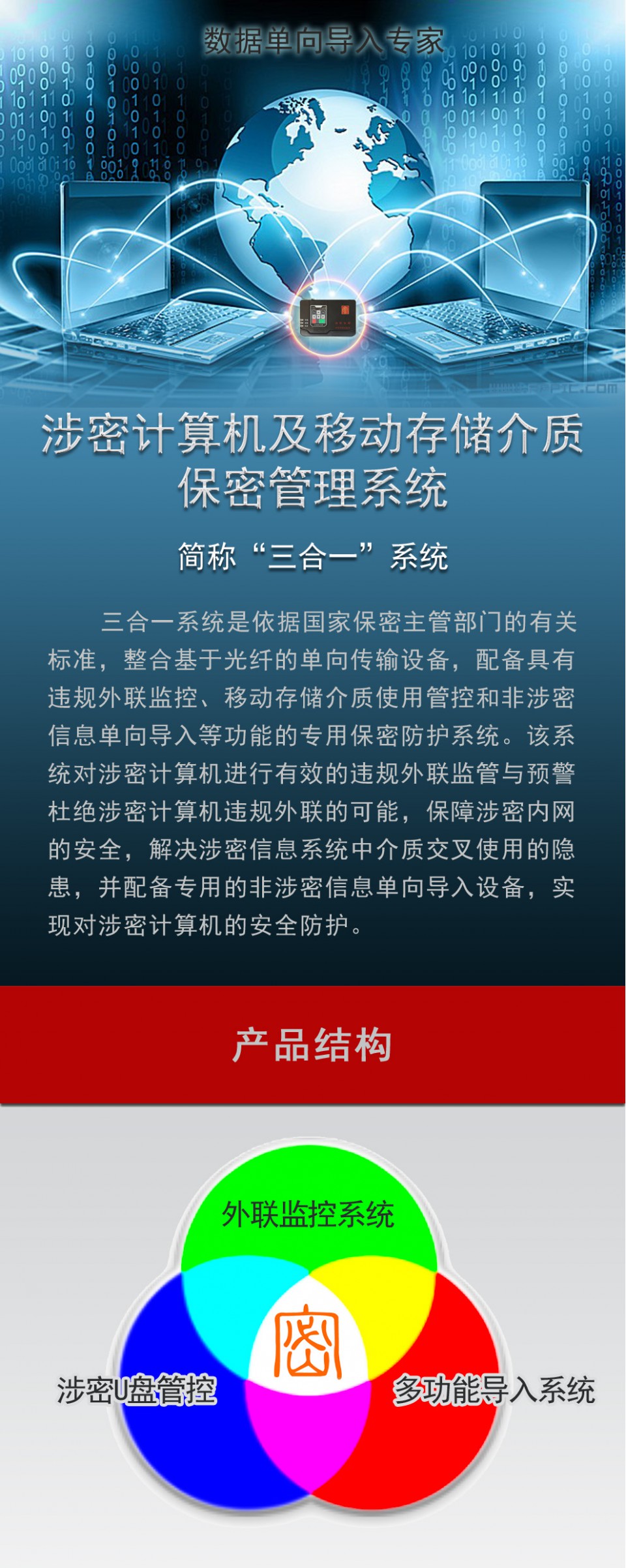 数据单向导入专家

涉密计算机及移动存储介质保密管理系统

简称“三合一”系统

三合一系统是依据国家保密主管部门的有关标准，整合基于光纤的单向传输设备，配备具有违规外联监控、移动存储介质使用管控和非涉密信息单向导入等功能的专用保密防护系统。该系统对涉密计算机进行有效的违规外联监管与预警杜绝涉密计算机违规外联的可能，保障涉密内网的安全，解决涉密信息系统中介质交叉使用的隐患，并配备专用的非涉密信息单向导入设备，实现对涉密计算机的安全防护。

产品结构

外联监控系统

涉密U盘管控

多功能导入系统